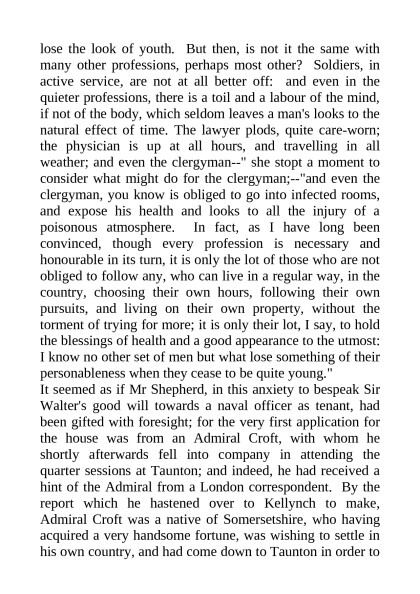 lose the look of youth. But then, is not it the same with many other professions, perhaps most other? Soldiers, in active service, are not at all better off: and even in the quieter professions, there is a toil and a labour of the mind, if not of the body, which seldom leaves a man's looks to the natural effect of time. The lawyer plods, quite care-worn; the physician is up at all hours, and travelling in all weather; and even the clergyman--" she stopt a moment to consider what might do for the clergyman;--"and even the clergyman, you know is obliged to go into infected rooms, and expose his health and looks to all the injury of a poisonous atmosphere. In fact, as I have long been convinced, though every profession is necessary and honourable in its turn, it is only the lot of those who are not obliged to follow any, who can live in a regular way, in the country, choosing their own hours, following their own pursuits, and living on their own property, without the torment of trying for more; it is only their lot, I say, to hold the blessings of health and a good appearance to the utmost: I know no other set of men but what lose something of their personableness when they cease to be quite young."

It seemed as if Mr Shepherd, in this anxiety to bespeak Sir Walter's good will towards a naval officer as tenant, had been gifted with foresight; for the very first application for the house was from an Admiral Croft, with whom he shortly afterwards fell into company in attending the quarter sessions at Taunton; and indeed, he had received a hint of the Admiral from a London correspondent. By the report which he hastened over to Kellynch to make, Admiral Croft was a native of Somersetshire, who having acquired a very handsome fortune, was wishing to settle in his own country, and had come down to Taunton in order to